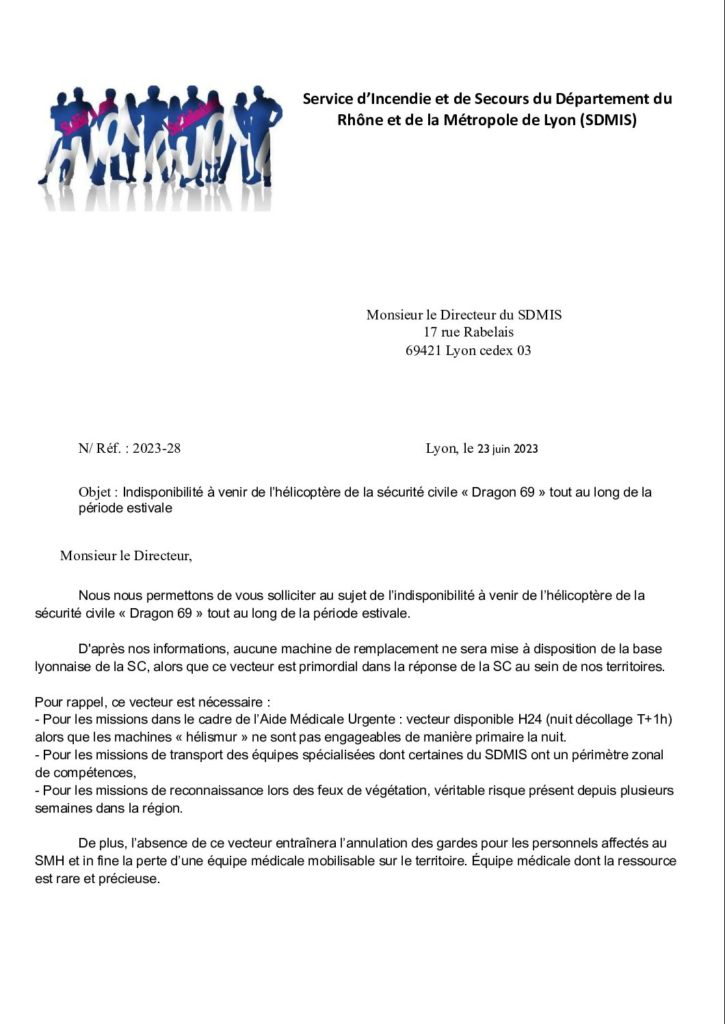 Service d'Incendie et de Secours du Département du Rhône et de la Métropole de Lyon (SDMIS)

Monsieur le Directeur du SDMIS
17 rue Rabelais
69421 Lyon cedex 03

N/ Réf. : 2023-28

Lyon, le 23 juin 2023

Objet : Indisponibilité à venir de l'hélicoptère de la sécurité civile « Dragon 69 » tout au long de la période estivale

Monsieur le Directeur,

Nous nous permettons de vous solliciter au sujet de l'indisponibilité à venir de l'hélicoptère de la sécurité civile « Dragon 69 » tout au long de la période estivale.

D'après nos informations, aucune machine de remplacement ne sera mise à disposition de la base lyonnaise de la SC, alors que ce vecteur est primordial dans la réponse de la SC au sein de nos territoires.

Pour rappel, ce vecteur est nécessaire :
- Pour les missions dans le cadre de l'Aide Médicale Urgente : vecteur disponible H24 (nuit décollage T+1h) alors que les machines « hélismur » ne sont pas engageables de manière primaire la nuit.
- Pour les missions de transport des équipes spécialisées dont certaines du SDMIS ont un périmètre zonal de compétences,
- Pour les missions de reconnaissance lors des feux de végétation, véritable risque présent depuis plusieurs semaines dans la région.

De plus, l'absence de ce vecteur entraînera l'annulation des gardes pour les personnels affectés au SMH et in fine la perte d'une équipe médicale mobilisable sur le territoire. Équipe médicale dont la ressource est rare et précieuse.